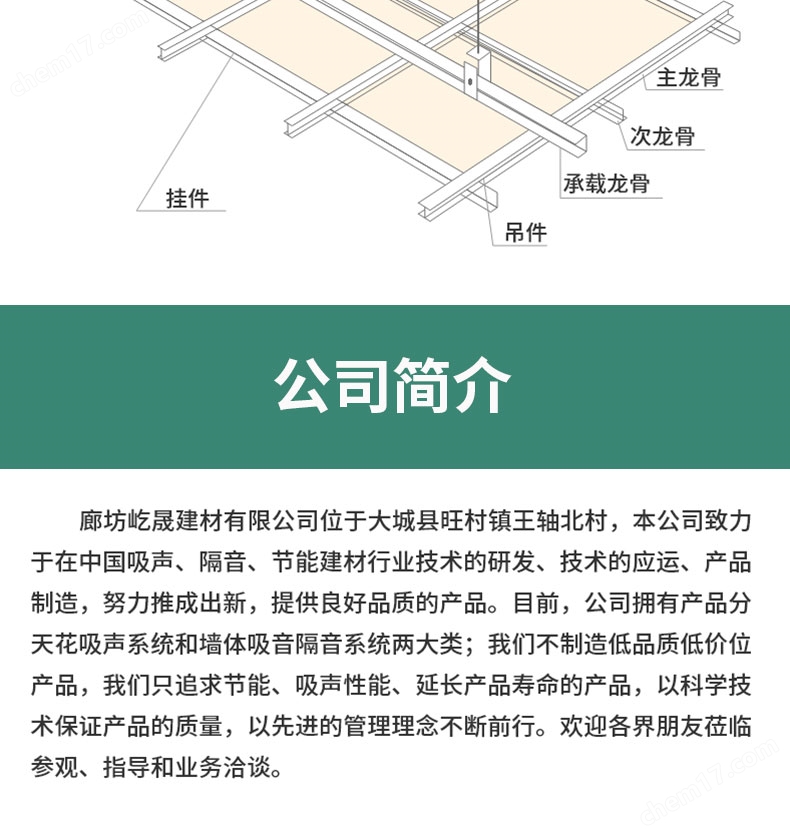 chem17.com

主龙骨

次龙骨

承载龙骨

挂件

吊件

公司简介

廊坊屹晟建材有限公司位于大城县旺村镇王轴北村，本公司致力于在中国吸声、隔音、节能建材行业技术的研发、技术的应运、产品制造，努力推成出新，提供良好品质的产品。目前，公司拥有产品分天花吸声系统和墙体吸音隔音系统两大类；我们不制造低品质低价位产品，我们只追求节能、吸声性能、延长产品寿命的产品，以科学技术保证产品的质量，以先进的管理理念不断前行。欢迎各界朋友莅临参观、指导和业务洽谈。

chem17.com